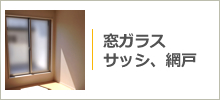 窓ガラス
サッシ、網戸